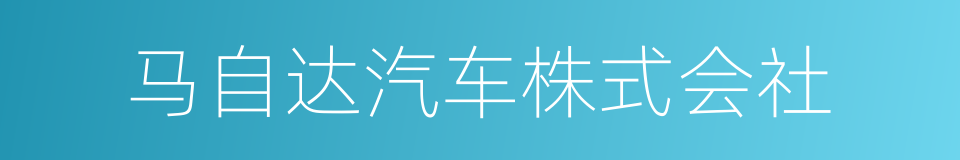 马自达汽车株式会社